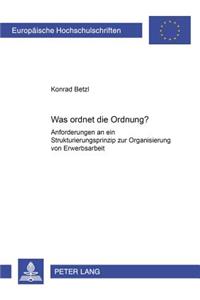 Europäische Hochschulschriften

Konrad Betzl

Was ordnet die Ordnung?

Anforderungen an ein Strukturierungsprinzip zur Organisierung von Erwerbsarbeit

PETER LANG